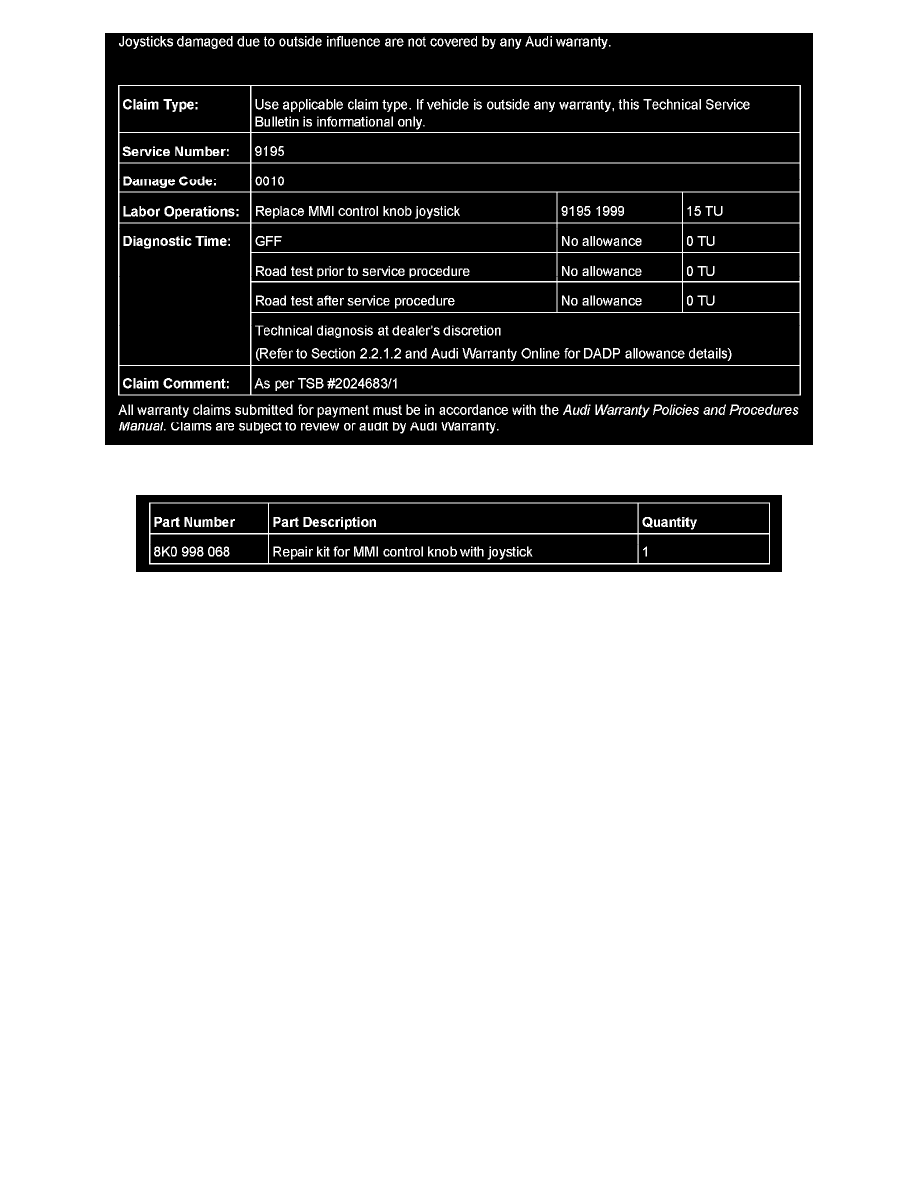 Joysticks damaged due to outside influence are not covered by any Audi warranty.

| Claim Type: | Use applicable claim type. If vehicle is outside any warranty, this Technical Service Bulletin is informational only. | | |
|---|---|---|---|
| Service Number: | 9195 | | |
| Damage Code: | 0010 | | |
| Labor Operations: | Replace MMI control knob joystick | 9195 1999 | 15 TU |
| Diagnostic Time: | GFF | No allowance | 0 TU |
| | Road test prior to service procedure | No allowance | 0 TU |
| | Road test after service procedure | No allowance | 0 TU |
| | Technical diagnosis at dealer's discretion (Refer to Section 2.2.1.2 and Audi Warranty Online for DADP allowance details) | | |
| Claim Comment: | As per TSB #2024683/1 | | |

All warranty claims submitted for payment must be in accordance with the Audi Warranty Policies and Procedures Manual. Claims are subject to review or audit by Audi Warranty.

| Part Number | Part Description | Quantity |
|---|---|---|
| 8K0 998 068 | Repair kit for MMI control knob with joystick | 1 |